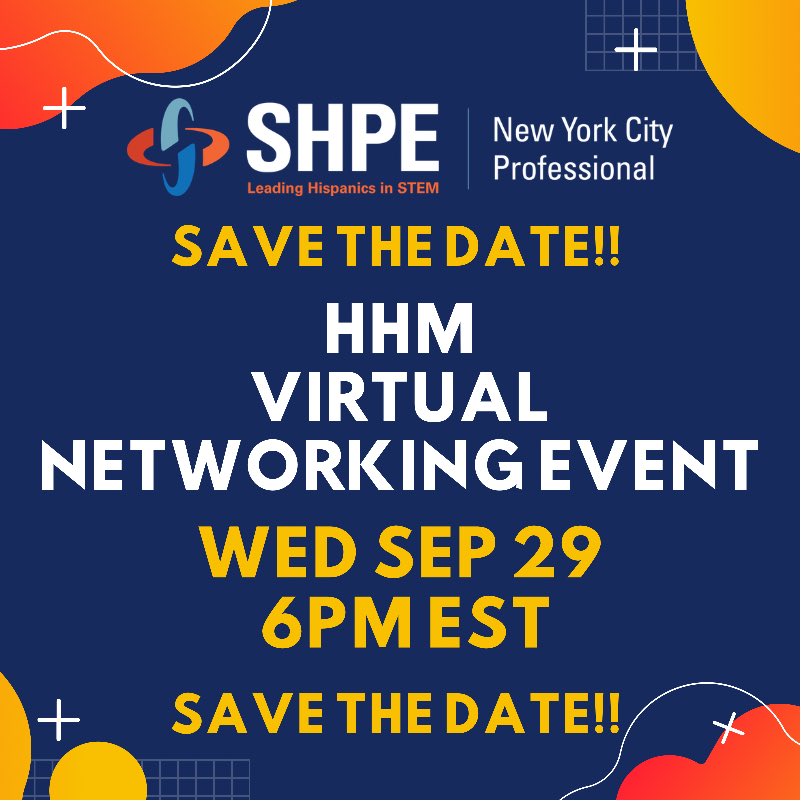 SHPE
Leading Hispanics in STEM
New York City Professional

SAVE THE DATE!!

HHM
VIRTUAL
NETWORKING EVENT

WED SEP 29
6PM EST

SAVE THE DATE!!